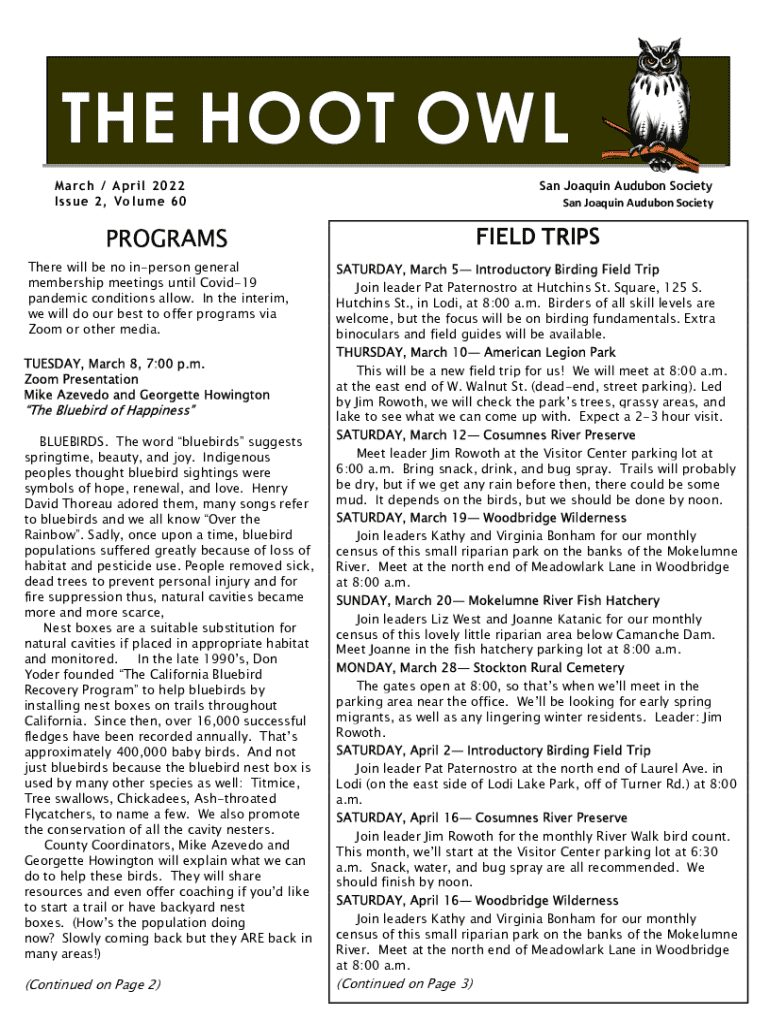 THE HOOT OWL

March / April 2022
Issue 2, Volume 60

San Joaquin Audubon Society
San Joaquin Audubon Society

PROGRAMS

There will be no in-person general membership meetings until Covid-19 pandemic conditions allow. In the interim, we will do our best to offer programs via Zoom or other media.

TUESDAY, March 8, 7:00 p.m.
Zoom Presentation
Mike Azevedo and Georgette Howington
"The Bluebird of Happiness"

BLUEBIRDS. The word "bluebirds" suggests springtime, beauty, and joy. Indigenous peoples thought bluebird sightings were symbols of hope, renewal, and love. Henry David Thoreau adored them, many songs refer to bluebirds and we all know "Over the Rainbow". Sadly, once upon a time, bluebird populations suffered greatly because of loss of habitat and pesticide use. People removed sick, dead trees to prevent personal injury and for fire suppression thus, natural cavities became more and more scarce,

Nest boxes are a suitable substitution for natural cavities if placed in appropriate habitat and monitored. In the late 1990's, Don Yoder founded "The California Bluebird Recovery Program" to help bluebirds by installing nest boxes on trails throughout California. Since then, over 16,000 successful fledges have been recorded annually. That's approximately 400,000 baby birds. And not just bluebirds because the bluebird nest box is used by many other species as well: Titmice, Tree swallows, Chickadees, Ash-throated Flycatchers, to name a few. We also promote the conservation of all the cavity nesters.

County Coordinators, Mike Azevedo and Georgette Howington will explain what we can do to help these birds. They will share resources and even offer coaching if you'd like to start a trail or have backyard nest boxes. (How's the population doing now? Slowly coming back but they ARE back in many areas!)

(Continued on Page 2)

FIELD TRIPS

SATURDAY, March 5— Introductory Birding Field Trip
Join leader Pat Paternostro at Hutchins St. Square, 125 S. Hutchins St., in Lodi, at 8:00 a.m. Birders of all skill levels are welcome, but the focus will be on birding fundamentals. Extra binoculars and field guides will be available.
THURSDAY, March 10— American Legion Park
This will be a new field trip for us! We will meet at 8:00 a.m. at the east end of W. Walnut St. (dead-end, street parking). Led by Jim Rowoth, we will check the park's trees, grassy areas, and lake to see what we can come up with. Expect a 2-3 hour visit.
SATURDAY, March 12— Cosumnes River Preserve
Meet leader Jim Rowoth at the Visitor Center parking lot at 6:00 a.m. Bring snack, drink, and bug spray. Trails will probably be dry, but if we get any rain before then, there could be some mud. It depends on the birds, but we should be done by noon.
SATURDAY, March 19— Woodbridge Wilderness
Join leaders Kathy and Virginia Bonham for our monthly census of this small riparian park on the banks of the Mokelumne River. Meet at the north end of Meadowlark Lane in Woodbridge at 8:00 a.m.
SUNDAY, March 20— Mokelumne River Fish Hatchery
Join leaders Liz West and Joanne Katanic for our monthly census of this lovely little riparian area below Camanche Dam. Meet Joanne in the fish hatchery parking lot at 8:00 a.m.
MONDAY, March 28— Stockton Rural Cemetery
The gates open at 8:00, so that's when we'll meet in the parking area near the office. We'll be looking for early spring migrants, as well as any lingering winter residents. Leader: Jim Rowoth.
SATURDAY, April 2— Introductory Birding Field Trip
Join leader Pat Paternostro at the north end of Laurel Ave. in Lodi (on the east side of Lodi Lake Park, off of Turner Rd.) at 8:00 a.m.
SATURDAY, April 16— Cosumnes River Preserve
Join leader Jim Rowoth for the monthly River Walk bird count. This month, we'll start at the Visitor Center parking lot at 6:30 a.m. Snack, water, and bug spray are all recommended. We should finish by noon.
SATURDAY, April 16— Woodbridge Wilderness
Join leaders Kathy and Virginia Bonham for our monthly census of this small riparian park on the banks of the Mokelumne River. Meet at the north end of Meadowlark Lane in Woodbridge at 8:00 a.m.
(Continued on Page 3)